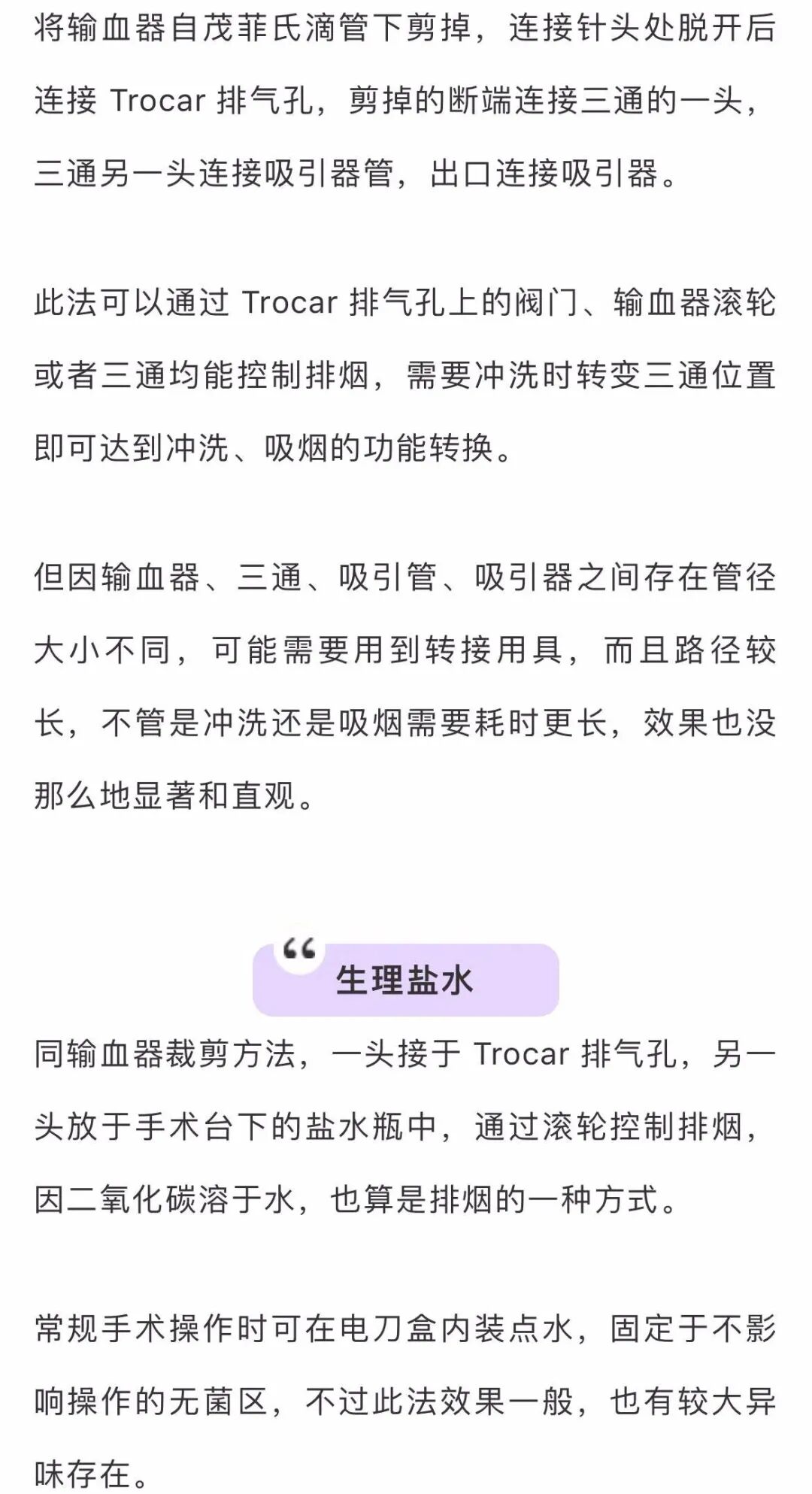 将输血器自茂菲氏滴管下剪掉，连接针头处脱开后连接 Trocar 排气孔，剪掉的断端连接三通的一头，三通另一头连接吸引器管，出口连接吸引器。

此法可以通过 Trocar 排气孔上的阀门、输血器滚轮或者三通均能控制排烟，需要冲洗时转变三通位置即可达到冲洗、吸烟的功能转换。

但因输血器、三通、吸引管、吸引器之间存在管径大小不同，可能需要用到转接用具，而且路径较长，不管是冲洗还是吸烟需要耗时更长，效果也没那么地显著和直观。

“

生理盐水

同输血器裁剪方法，一头接于 Trocar 排气孔，另一头放于手术台下的盐水瓶中，通过滚轮控制排烟，因二氧化碳溶于水，也算是排烟的一种方式。

常规手术操作时可在电刀盒内装点水，固定于不影响操作的无菌区，不过此法效果一般，也有较大异味存在。